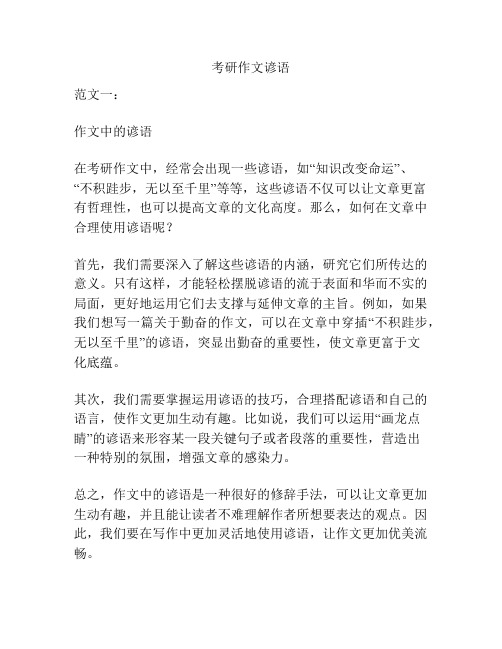 考研作文谚语

范文一：

作文中的谚语

在考研作文中，经常会出现一些谚语，如“知识改变命运”、“不积跬步，无以至千里”等等，这些谚语不仅可以让文章更富有哲理性，也可以提高文章的文化高度。那么，如何在文章中合理使用谚语呢？

首先，我们需要深入了解这些谚语的内涵，研究它们所传达的意义。只有这样，才能轻松摆脱谚语的流于表面和华而不实的局面，更好地运用它们去支撑与延伸文章的主旨。例如，如果我们想写一篇关于勤奋的作文，可以在文章中穿插“不积跬步，无以至千里”的谚语，突显出勤奋的重要性，使文章更富于文化底蕴。

其次，我们需要掌握运用谚语的技巧，合理搭配谚语和自己的语言，使作文更加生动有趣。比如说，我们可以运用“画龙点睛”的谚语来形容某一段关键句子或者段落的重要性，营造出一种特别的氛围，增强文章的感染力。

总之，作文中的谚语是一种很好的修辞手法，可以让文章更加生动有趣，并且能让读者不难理解作者所想要表达的观点。因此，我们要在写作中更加灵活地使用谚语，让作文更加优美流畅。